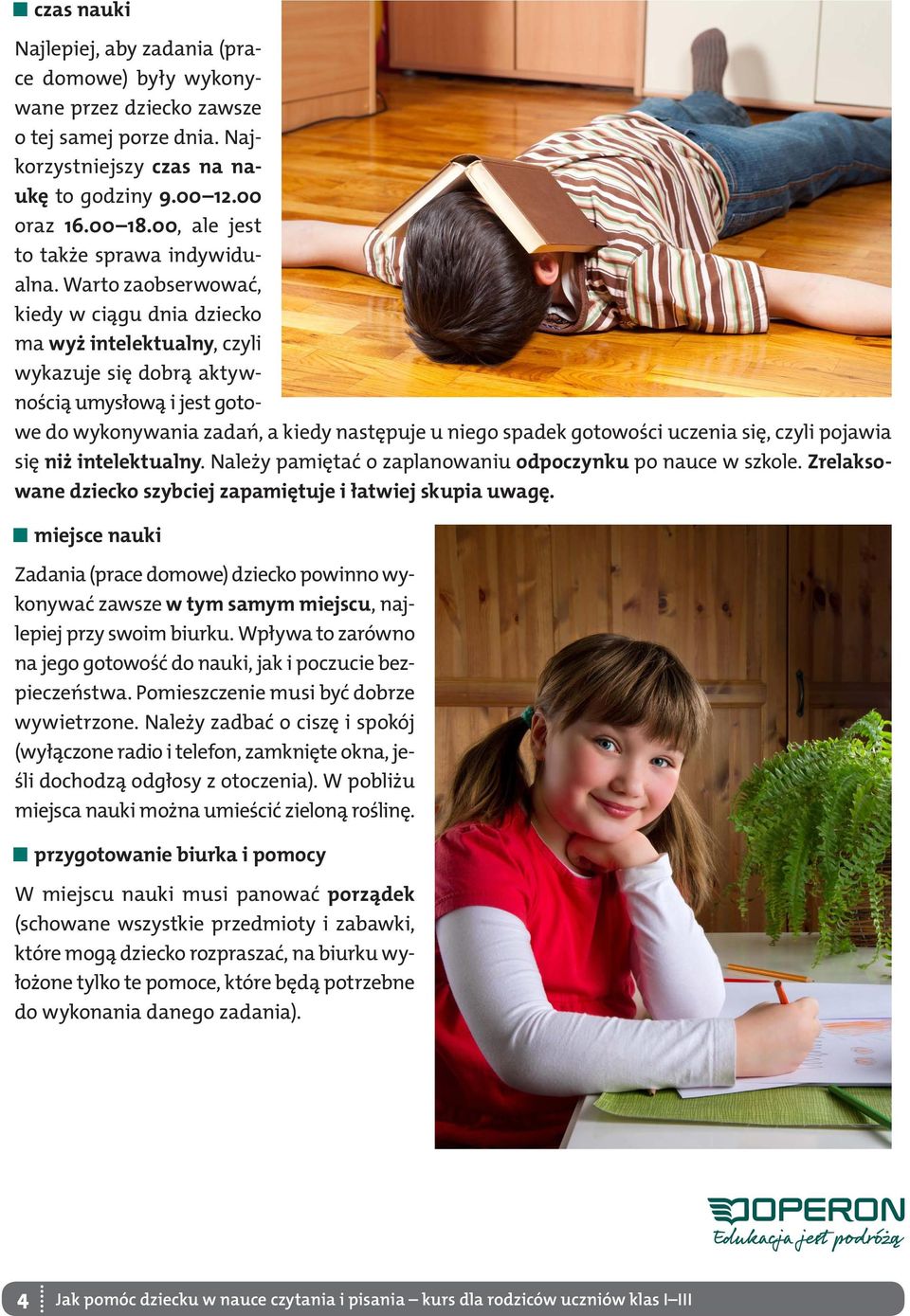 czas nauki

Najlepiej, aby zadania (prace domowe) były wykonywane przez dziecko zawsze o tej samej porze dnia. Najkorzystniejszy czas na naukę to godziny 9.00–12.00 oraz 16.00–18.00, ale jest to także sprawa indywidualna. Warto zaobserwować, kiedy w ciągu dnia dziecko ma wyż intelektualny, czyli wykazuje się dobrą aktywnością umysłową i jest gotowe do wykonywania zadań, a kiedy następuje u niego spadek gotowości uczenia się, czyli pojawia się niż intelektualny. Należy pamiętać o zaplanowaniu odpoczynku po nauce w szkole. Zrelaksowane dziecko szybciej zapamiętuje i łatwiej skupia uwagę.

miejsce nauki

Zadania (prace domowe) dziecko powinno wykonywać zawsze w tym samym miejscu, najlepiej przy swoim biurku. Wpływa to zarówno na jego gotowość do nauki, jak i poczucie bezpieczeństwa. Pomieszczenie musi być dobrze wywietrzone. Należy zadbać o ciszę i spokój (wyłączone radio i telefon, zamknięte okna, jeśli dochodzą odgłosy z otoczenia). W pobliżu miejsca nauki można umieścić zieloną roślinę.

przygotowanie biurka i pomocy

W miejscu nauki musi panować porządek (schowane wszystkie przedmioty i zabawki, które mogą dziecko rozpraszać, na biurku wyłożone tylko te pomoce, które będą potrzebne do wykonania danego zadania).

OPERON
Edukacja jest podróżą

4 Jak pomóc dziecku w nauce czytania i pisania – kurs dla rodziców uczniów klas I–III